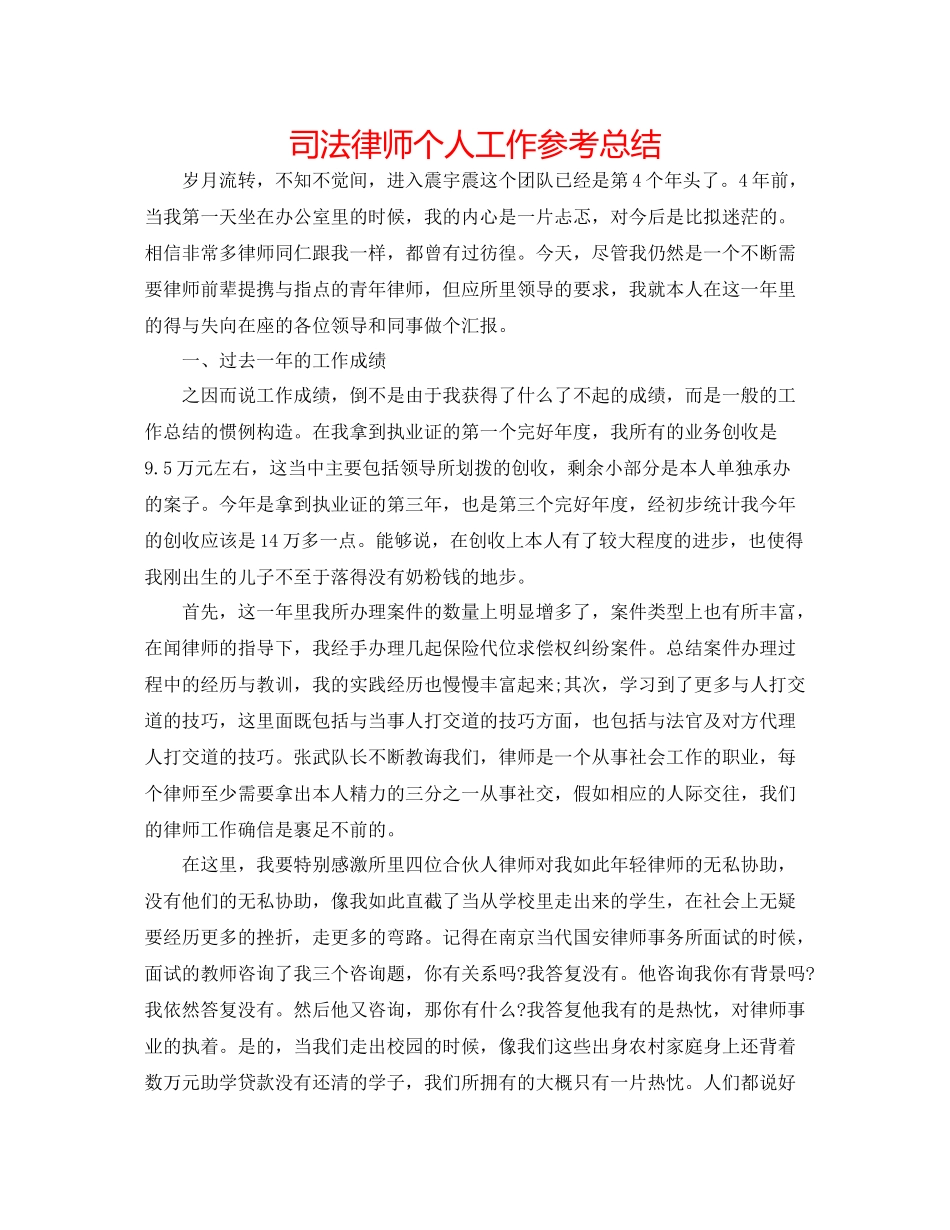 司法律师个人工作参考总结

岁月流转，不知不觉间，进入震宇震这个团队已经是第4个年头了。4年前，当我第一天坐在办公室里的时候，我的内心是一片忐忑，对今后是比拟迷茫的。相信非常多律师同仁跟我一样，都曾有过彷徨。今天，尽管我仍然是一个不断需要律师前辈提携与指点的青年律师，但应所里领导的要求，我就本人在这一年里的得与失向在座的各位领导和同事做个汇报。

一、过去一年的工作成绩

之因而说工作成绩，倒不是由于我获得了什么了不起的成绩，而是一般的工作总结的惯例构造。在我拿到执业证的第一个完好年度，我所有的业务创收是9.5万元左右，这当中主要包括领导所划拨的创收，剩余小部分是本人单独承办的案子。今年是拿到执业证的第三年，也是第三个完好年度，经初步统计我今年的创收应该是14万多一点。能够说，在创收上本人有了较大程度的进步，也使得我刚出生的儿子不至于落得没有奶粉钱的地步。

首先，这一年里我所办理案件的数量上明显增多了，案件类型上也有所丰富，在闻律师的指导下，我经手办理几起保险代位求偿权纠纷案件。总结案件办理过程中的经历与教训，我的实践经历也慢慢丰富起来;其次，学习到了更多与人打交道的技巧，这里面既包括与当事人打交道的技巧方面，也包括与法官及对方代理人打交道的技巧。张武队长不断教诲我们，律师是一个从事社会工作的职业，每个律师至少需要拿出本人精力的三分之一从事社交，假如相应的人际交往，我们的律师工作确信是裹足不前的。

在这里，我要特别感激所里四位合伙人律师对我如此年轻律师的无私协助，没有他们的无私协助，像我如此直截了当从学校里走出来的学生，在社会上无疑要经历更多的挫折，走更多的弯路。记得在南京当代国安律师事务所面试的时候，面试的教师咨询了我三个咨询题，你有关系吗?我答复没有。他咨询我你有背景吗?我依然答复没有。然后他又咨询，那你有什么?我答复他我有的是热忱，对律师事业的执着。是的，当我们走出校园的时候，像我们这些出身农村家庭身上还背着数万元助学贷款没有还清的学子，我们所拥有的大概只有一片热忱。人们都说好